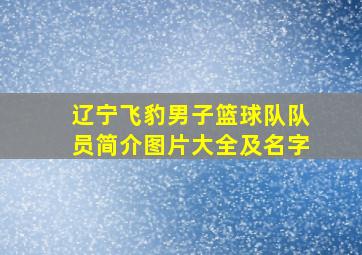 辽宁飞豹男子篮球队队员简介图片大全及名字